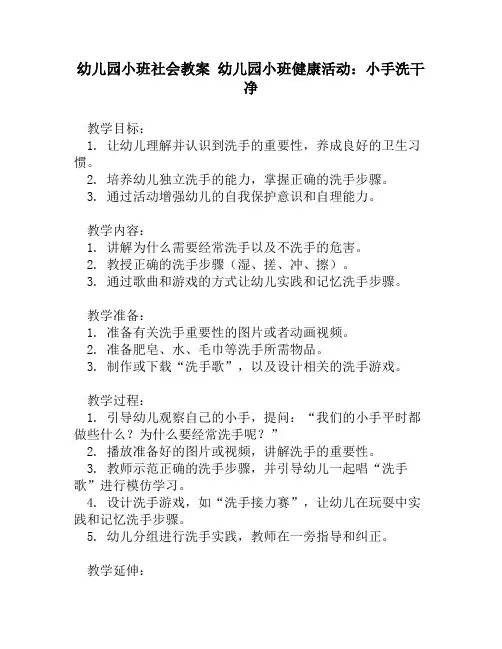 幼儿园小班社会教案 幼儿园小班健康活动：小手洗干净

教学目标：
1. 让幼儿理解并认识到洗手的重要性，养成良好的卫生习惯。
2. 培养幼儿独立洗手的能力，掌握正确的洗手步骤。
3. 通过活动增强幼儿的自我保护意识和自理能力。

教学内容：
1. 讲解为什么需要经常洗手以及不洗手的危害。
2. 教授正确的洗手步骤（湿、搓、冲、擦）。
3. 通过歌曲和游戏的方式让幼儿实践和记忆洗手步骤。

教学准备：
1. 准备有关洗手重要性的图片或者动画视频。
2. 准备肥皂、水、毛巾等洗手所需物品。
3. 制作或下载“洗手歌”，以及设计相关的洗手游戏。

教学过程：
1. 引导幼儿观察自己的小手，提问：“我们的小手平时都做些什么？为什么要经常洗手呢？”
2. 播放准备好的图片或视频，讲解洗手的重要性。
3. 教师示范正确的洗手步骤，并引导幼儿一起唱“洗手歌”进行模仿学习。
4. 设计洗手游戏，如“洗手接力赛”，让幼儿在玩耍中实践和记忆洗手步骤。
5. 幼儿分组进行洗手实践，教师在一旁指导和纠正。

教学延伸：